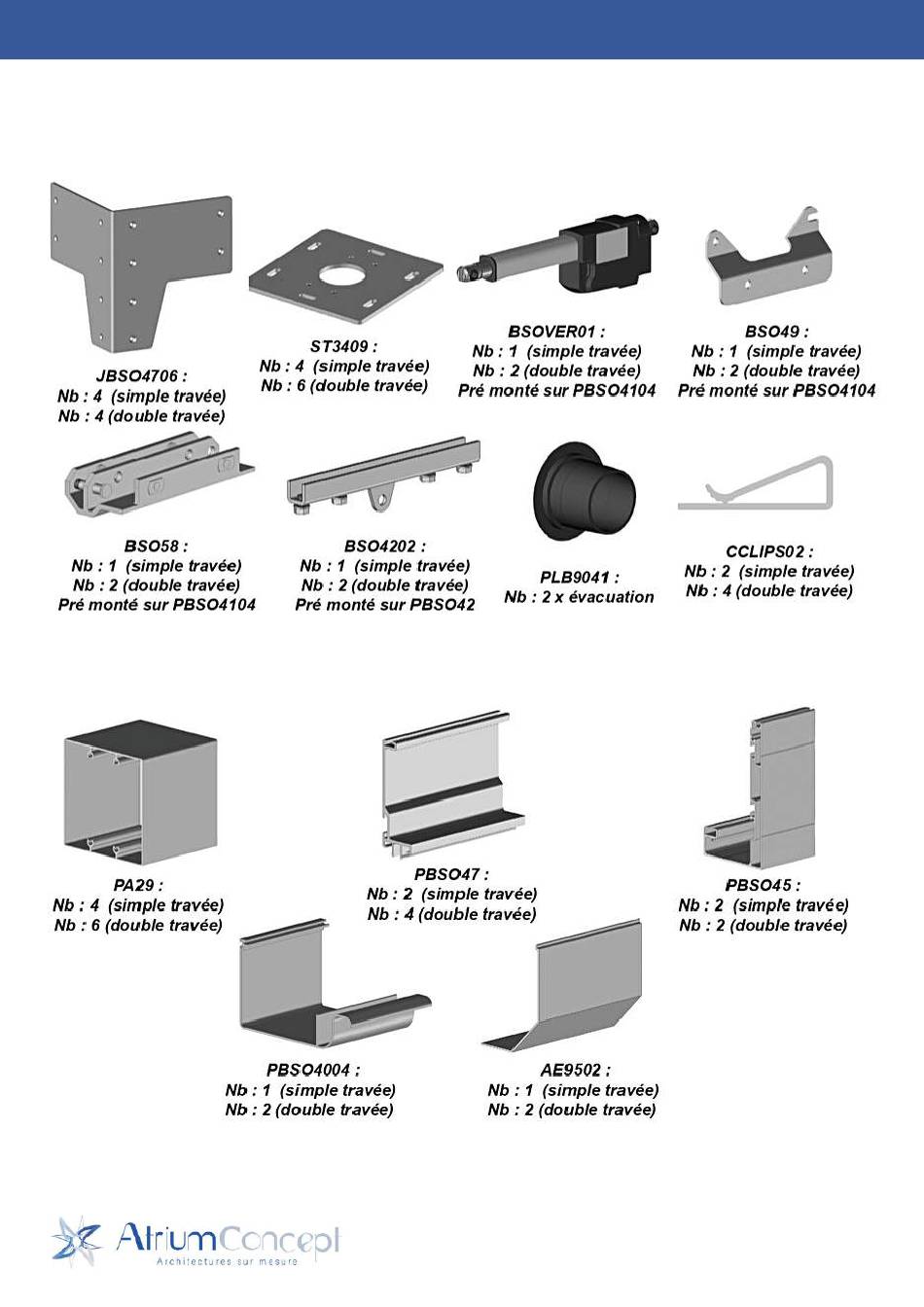 JBSO4706 :
Nb : 4 (simple travée)
Nb : 4 (double travée)

ST3409 :
Nb : 4 (simple travée)
Nb : 6 (double travée)

BSOVER01 :
Nb : 1 (simple travée)
Nb : 2 (double travée)
Pré monté sur PBSO4104

BSO49 :
Nb : 1 (simple travée)
Nb : 2 (double travée)
Pré monté sur PBSO4104

BSO58 :
Nb : 1 (simple travée)
Nb : 2 (double travée)
Pré monté sur PBSO4104

BSO4202 :
Nb : 1 (simple travée)
Nb : 2 (double travée)
Pré monté sur PBSO42

PLB9041 :
Nb : 2 x évacuation

CCLIPS02 :
Nb : 2 (simple travée)
Nb : 4 (double travée)

PA29 :
Nb : 4 (simple travée)
Nb : 6 (double travée)

PBSO47 :
Nb : 2 (simple travée)
Nb : 4 (double travée)

PBSO45 :
Nb : 2 (simple travée)
Nb : 2 (double travée)

PBSO4004 :
Nb : 1 (simple travée)
Nb : 2 (double travée)

AE9502 :
Nb : 1 (simple travée)
Nb : 2 (double travée)

AtriumConcept
Architectures sur mesure